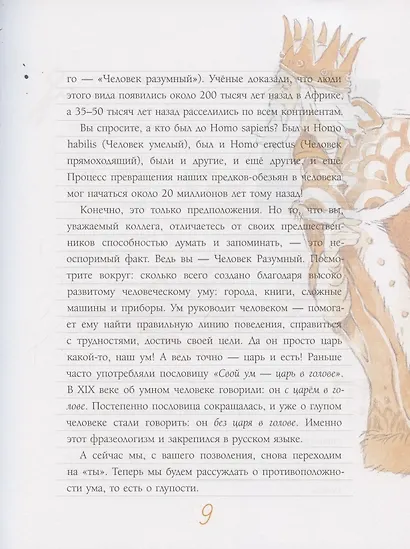 го — «Человек разумный»). Учёные доказали, что люди этого вида появились около 200 тысяч лет назад в Африке, а 35–50 тысяч лет назад расселились по всем континентам.

Вы спросите, а кто был до Homo sapiens? Был и Homo habilis (Человек умелый), был и Homo erectus (Человек прямоходящий), были и другие, и ещё другие, и ещё. Процесс превращения наших предков-обезьян в человека мог начаться около 20 миллионов лет тому назад!

Конечно, это только предположения. Но то, что вы, уважаемый коллега, отличаетесь от своих предшественников способностью думать и запоминать, — это неоспоримый факт. Ведь вы — Человек Разумный. Посмотрите вокруг: сколько всего создано благодаря высоко развитому человеческому уму: города, книги, сложные машины и приборы. Ум руководит человеком — помогает ему найти правильную линию поведения, справиться с трудностями, достичь своей цели. Да он просто царь какой-то, наш ум! А ведь точно — царь и есть! Раньше часто употребляли пословицу «Свой ум — царь в голове». В XIX веке об умном человеке говорили: он с царём в голове. Постепенно пословица сокращалась, и уже о глупом человеке стали говорить: он без царя в голове. Именно этот фразеологизм и закрепился в русском языке.

А сейчас мы, с вашего позволения, снова переходим на «ты». Теперь мы будем рассуждать о противоположности ума, то есть о глупости.

9